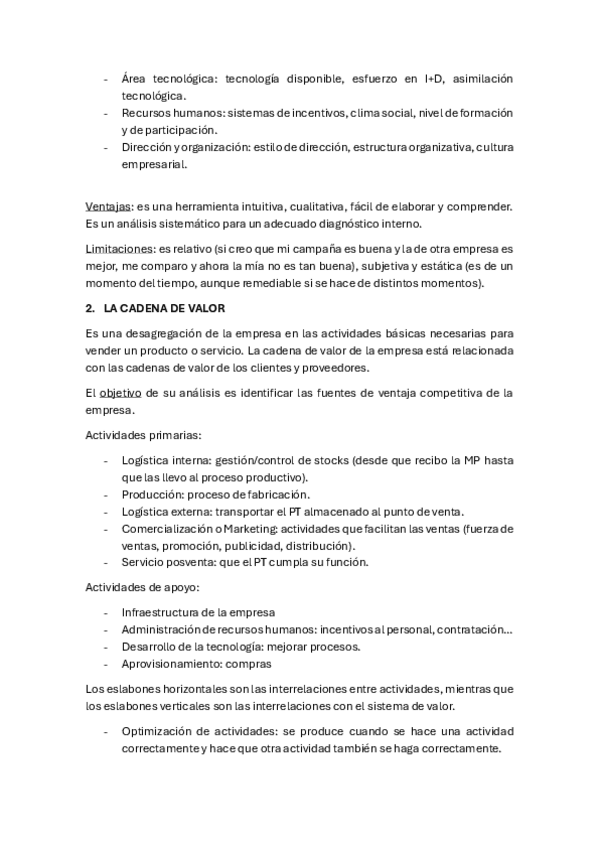 - Área tecnológica: tecnología disponible, esfuerzo en I+D, asimilación tecnológica.
- Recursos humanos: sistemas de incentivos, clima social, nivel de formación y de participación.
- Dirección y organización: estilo de dirección, estructura organizativa, cultura empresarial.

Ventajas: es una herramienta intuitiva, cualitativa, fácil de elaborar y comprender. Es un análisis sistemático para un adecuado diagnóstico interno.

Limitaciones: es relativo (si creo que mi campaña es buena y la de otra empresa es mejor, me comparo y ahora la mía no es tan buena), subjetiva y estática (es de un momento del tiempo, aunque remediable si se hace de distintos momentos).

2. LA CADENA DE VALOR

Es una desagregación de la empresa en las actividades básicas necesarias para vender un producto o servicio. La cadena de valor de la empresa está relacionada con las cadenas de valor de los clientes y proveedores.

El objetivo de su análisis es identificar las fuentes de ventaja competitiva de la empresa.

Actividades primarias:

- Logística interna: gestión/control de stocks (desde que recibo la MP hasta que las llevo al proceso productivo).
- Producción: proceso de fabricación.
- Logística externa: transportar el PT almacenado al punto de venta.
- Comercialización o Marketing: actividades que facilitan las ventas (fuerza de ventas, promoción, publicidad, distribución).
- Servicio posventa: que el PT cumpla su función.

Actividades de apoyo:

- Infraestructura de la empresa
- Administración de recursos humanos: incentivos al personal, contratación...
- Desarrollo de la tecnología: mejorar procesos.
- Aprovisionamiento: compras

Los eslabones horizontales son las interrelaciones entre actividades, mientras que los eslabones verticales son las interrelaciones con el sistema de valor.

- Optimización de actividades: se produce cuando se hace una actividad correctamente y hace que otra actividad también se haga correctamente.